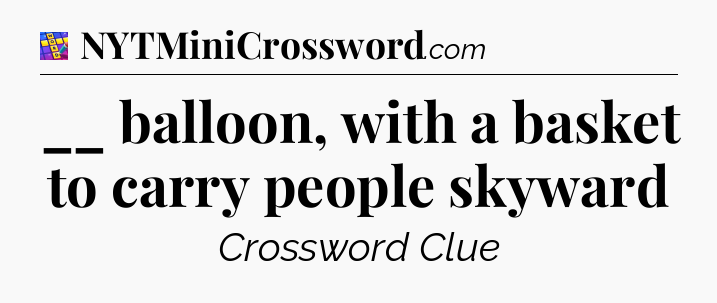 NYTMiniCrossword.com

__ balloon, with a basket to carry people skyward

Crossword Clue